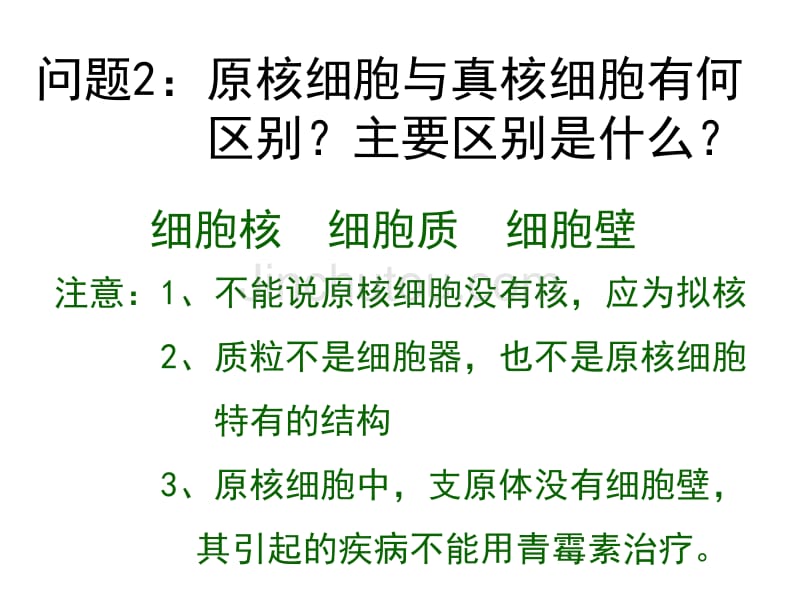 问题2：原核细胞与真核细胞有何区别？主要区别是什么？

细胞核　细胞质　细胞壁

注意：1、不能说原核细胞没有核，应为拟核

2、质粒不是细胞器，也不是原核细胞特有的结构

3、原核细胞中，支原体没有细胞壁，其引起的疾病不能用青霉素治疗。